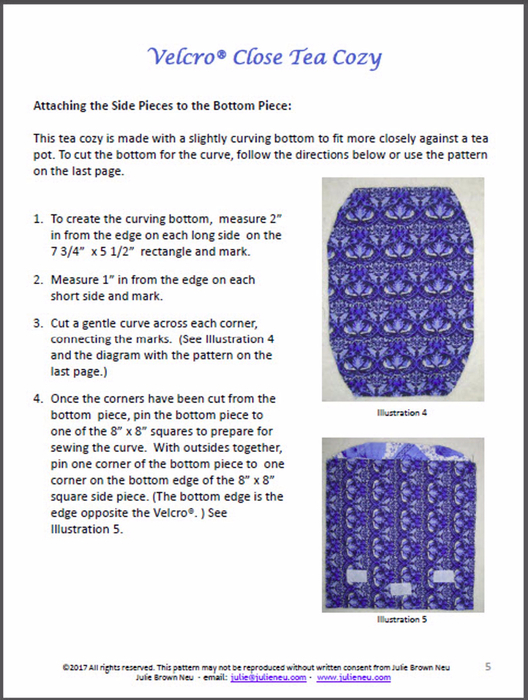 Velcro® Close Tea Cozy

Attaching the Side Pieces to the Bottom Piece:

This tea cozy is made with a slightly curving bottom to fit more closely against a tea pot. To cut the bottom for the curve, follow the directions below or use the pattern on the last page.

1. To create the curving bottom, measure 2" in from the edge on each long side on the 7 3/4" x 5 1/2" rectangle and mark.

2. Measure 1" in from the edge on each short side and mark.

3. Cut a gentle curve across each corner, connecting the marks. (See Illustration 4 and the diagram with the pattern on the last page.)

4. Once the corners have been cut from the bottom piece, pin the bottom piece to one of the 8" x 8" squares to prepare for sewing the curve. With outsides together, pin one corner of the bottom piece to one corner on the bottom edge of the 8" x 8" square side piece. (The bottom edge is the edge opposite the Velcro®. ) See Illustration 5.

Illustration 4

Illustration 5

©2017 All rights reserved. This pattern may not be reproduced without written consent from Julie Brown Neu
Julie Brown Neu - email: julie@julieneu.com - www.julieneu.com

5